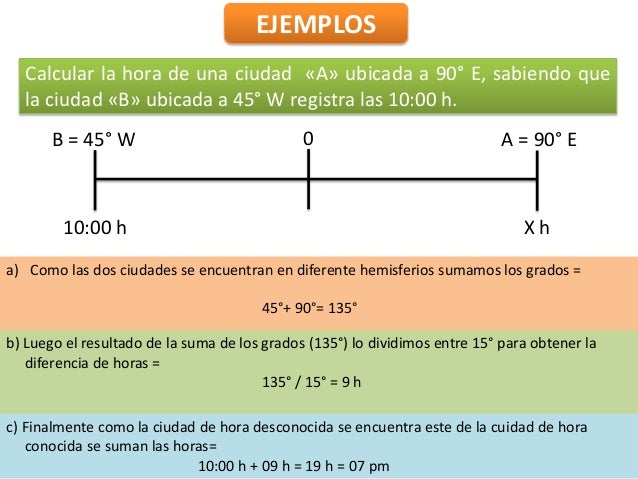 EJEMPLOS

Calcular la hora de una ciudad «A» ubicada a 90° E, sabiendo que la ciudad «B» ubicada a 45° W registra las 10:00 h.

B = 45° W

0

A = 90° E

10:00 h

X h

a) Como las dos ciudades se encuentran en diferente hemisferios sumamos los grados =

45°+ 90°= 135°

b) Luego el resultado de la suma de los grados (135°) lo dividimos entre 15° para obtener la diferencia de horas =

135° / 15° = 9 h

c) Finalmente como la ciudad de hora desconocida se encuentra este de la cuidad de hora conocida se suman las horas=

10:00 h + 09 h = 19 h = 07 pm